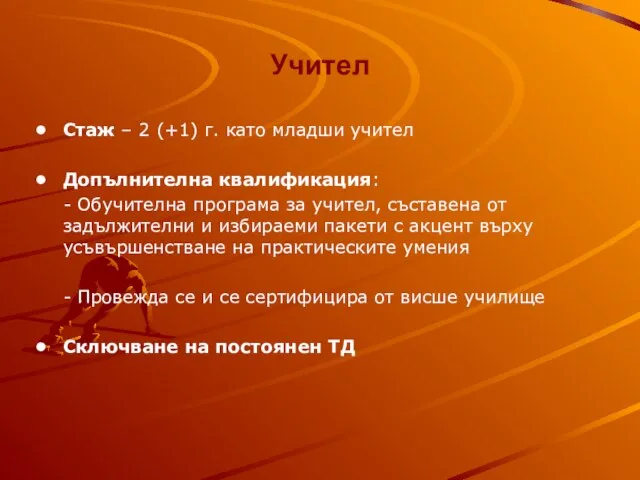 Учител

• Стаж – 2 (+1) г. като младши учител

• Допълнителна квалификация:

- Обучителна програма за учител, съставена от задължителни и избираеми пакети с акцент върху усъвършенстване на практическите умения

- Провежда се и се сертифицира от висше училище

• Сключване на постоянен ТД